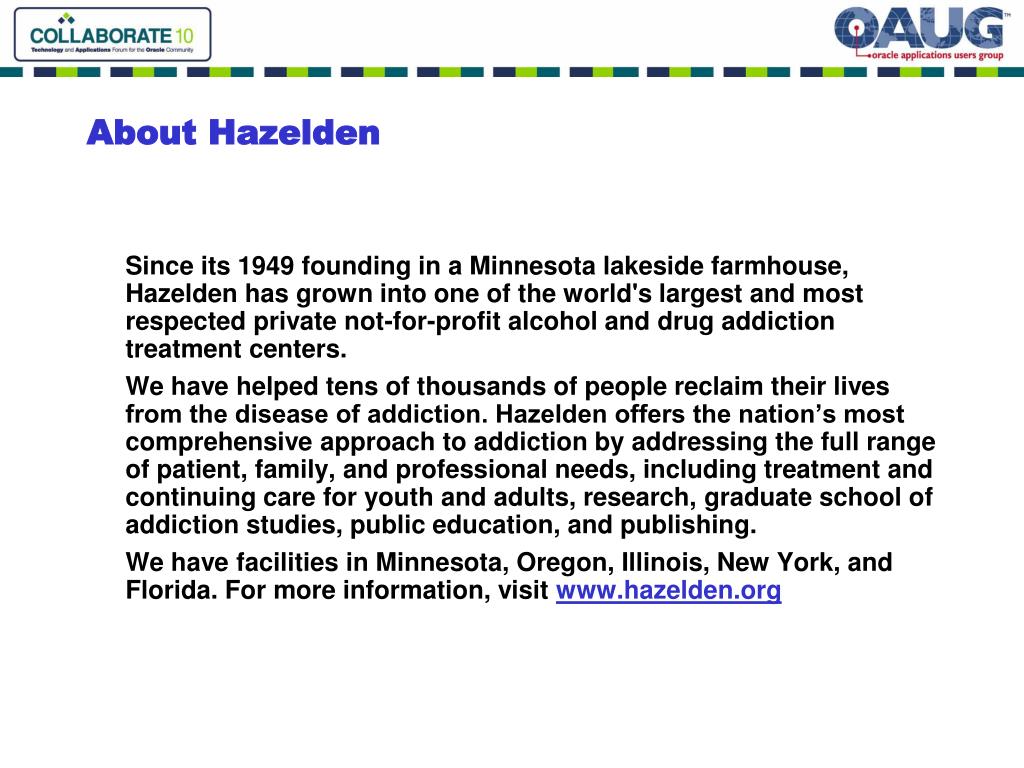 COLLABORATE 10
Technology and Applications Forum for the Oracle Community

OAUG™
oracle applications users group

About Hazelden

Since its 1949 founding in a Minnesota lakeside farmhouse, Hazelden has grown into one of the world's largest and most respected private not-for-profit alcohol and drug addiction treatment centers.

We have helped tens of thousands of people reclaim their lives from the disease of addiction. Hazelden offers the nation’s most comprehensive approach to addiction by addressing the full range of patient, family, and professional needs, including treatment and continuing care for youth and adults, research, graduate school of addiction studies, public education, and publishing.

We have facilities in Minnesota, Oregon, Illinois, New York, and Florida. For more information, visit www.hazelden.org